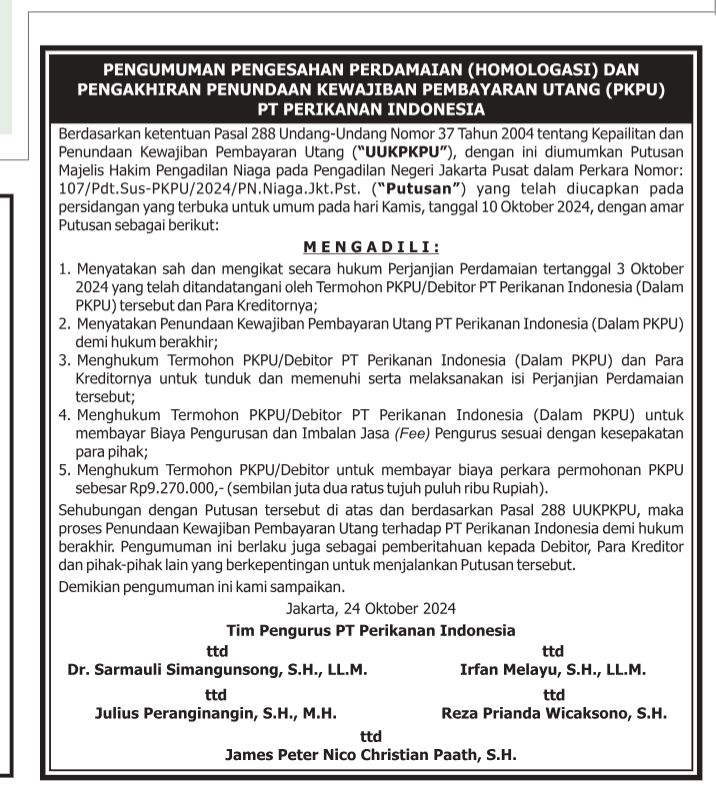 PENGUMUMAN PENGESAHAN PERDAMAIAN (HOMOLOGASI) DAN PENGAKHIRAN PENUNDAAN KEWAJIBAN PEMBAYARAN UTANG (PKPU) PT PERIKANAN INDONESIA

Berdasarkan ketentuan Pasal 288 Undang-Undang Nomor 37 Tahun 2004 tentang Kepailitan dan Penundaan Kewajiban Pembayaran Utang ("UUKPKPU"), dengan ini diumumkan Putusan Majelis Hakim Pengadilan Niaga pada Pengadilan Negeri Jakarta Pusat dalam Perkara Nomor: 107/Pdt.Sus-PKPU/2024/PN.Niaga.Jkt.Pst. ("Putusan") yang telah diucapkan pada persidangan yang terbuka untuk umum pada hari Kamis, tanggal 10 Oktober 2024, dengan amar Putusan sebagai berikut:

MENGADILI:

1. Menyatakan sah dan mengikat secara hukum Perjanjian Perdamaian tertanggal 3 Oktober 2024 yang telah ditandatangani oleh Termohon PKPU/Debitor PT Perikanan Indonesia (Dalam PKPU) tersebut dan Para Kreditornya;
2. Menyatakan Penundaan Kewajiban Pembayaran Utang PT Perikanan Indonesia (Dalam PKPU) demi hukum berakhir;
3. Menghukum Termohon PKPU/Debitor PT Perikanan Indonesia (Dalam PKPU) dan Para Kreditornya untuk tunduk dan memenuhi serta melaksanakan isi Perjanjian Perdamaian tersebut;
4. Menghukum Termohon PKPU/Debitor PT Perikanan Indonesia (Dalam PKPU) untuk membayar Biaya Pengurusan dan Imbalan Jasa (Fee) Pengurus sesuai dengan kesepakatan para pihak;
5. Menghukum Termohon PKPU/Debitor untuk membayar biaya perkara permohonan PKPU sebesar Rp9.270.000,- (sembilan juta dua ratus tujuh puluh ribu Rupiah).

Sehubungan dengan Putusan tersebut di atas dan berdasarkan Pasal 288 UUKPKPU, maka proses Penundaan Kewajiban Pembayaran Utang terhadap PT Perikanan Indonesia demi hukum berakhir. Pengumuman ini berlaku juga sebagai pemberitahuan kepada Debitor, Para Kreditor dan pihak-pihak lain yang berkepentingan untuk menjalankan Putusan tersebut.

Demikian pengumuman ini kami sampaikan.

Jakarta, 24 Oktober 2024

Tim Pengurus PT Perikanan Indonesia

ttd
Dr. Sarmauli Simangunsong, S.H., LL.M.

ttd
Irfan Melayu, S.H., LL.M.

ttd
Julius Peranginangin, S.H., M.H.

ttd
Reza Prianda Wicaksono, S.H.

ttd
James Peter Nico Christian Paath, S.H.